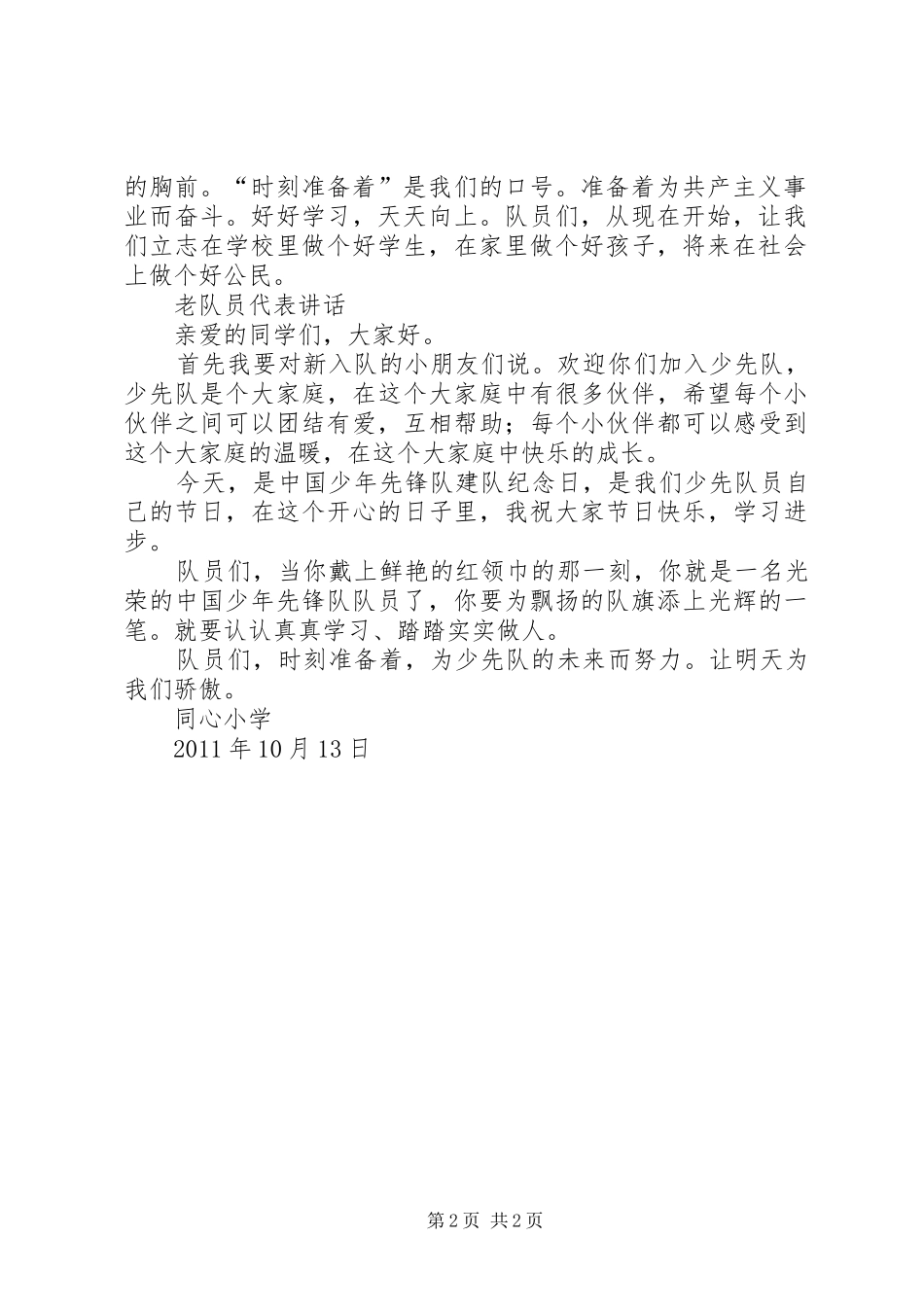 的胸前。“时刻准备着”是我们的口号。准备着为共产主义事业而奋斗。好好学习，天天向上。队员们，从现在开始，让我们立志在学校里做个好学生，在家里做个好孩子，将来在社会上做个好公民。

老队员代表讲话

亲爱的同学们，大家好。

首先我要对新入队的小朋友们说。欢迎你们加入少先队，少先队是个大家庭，在这个大家庭中有很多伙伴，希望每个小伙伴之间可以团结有爱，互相帮助；每个小伙伴都可以感受到这个大家庭的温暖，在这个大家庭中快乐的成长。

今天，是中国少年先锋队建队纪念日，是我们少先队员自己的节日，在这个开心的日子里，我祝大家节日快乐，学习进步。

队员们，当你戴上鲜艳的红领巾的那一刻，你就是一名光荣的中国少年先锋队队员了，你要为飘扬的队旗添上光辉的一笔。就要认认真真学习、踏踏实实做人。

队员们，时刻准备着，为少先队的未来而努力。让明天为我们骄傲。

同心小学

2011 年 10 月 13 日

第 2 页 共 2 页